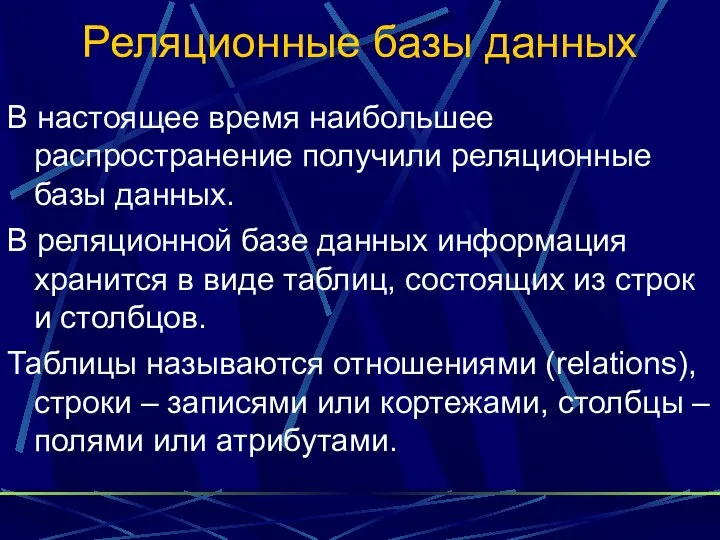 Реляционные базы данных

В настоящее время наибольшее распространение получили реляционные базы данных.

В реляционной базе данных информация хранится в виде таблиц, состоящих из строк и столбцов.

Таблицы называются отношениями (relations), строки – записями или кортежами, столбцы – полями или атрибутами.